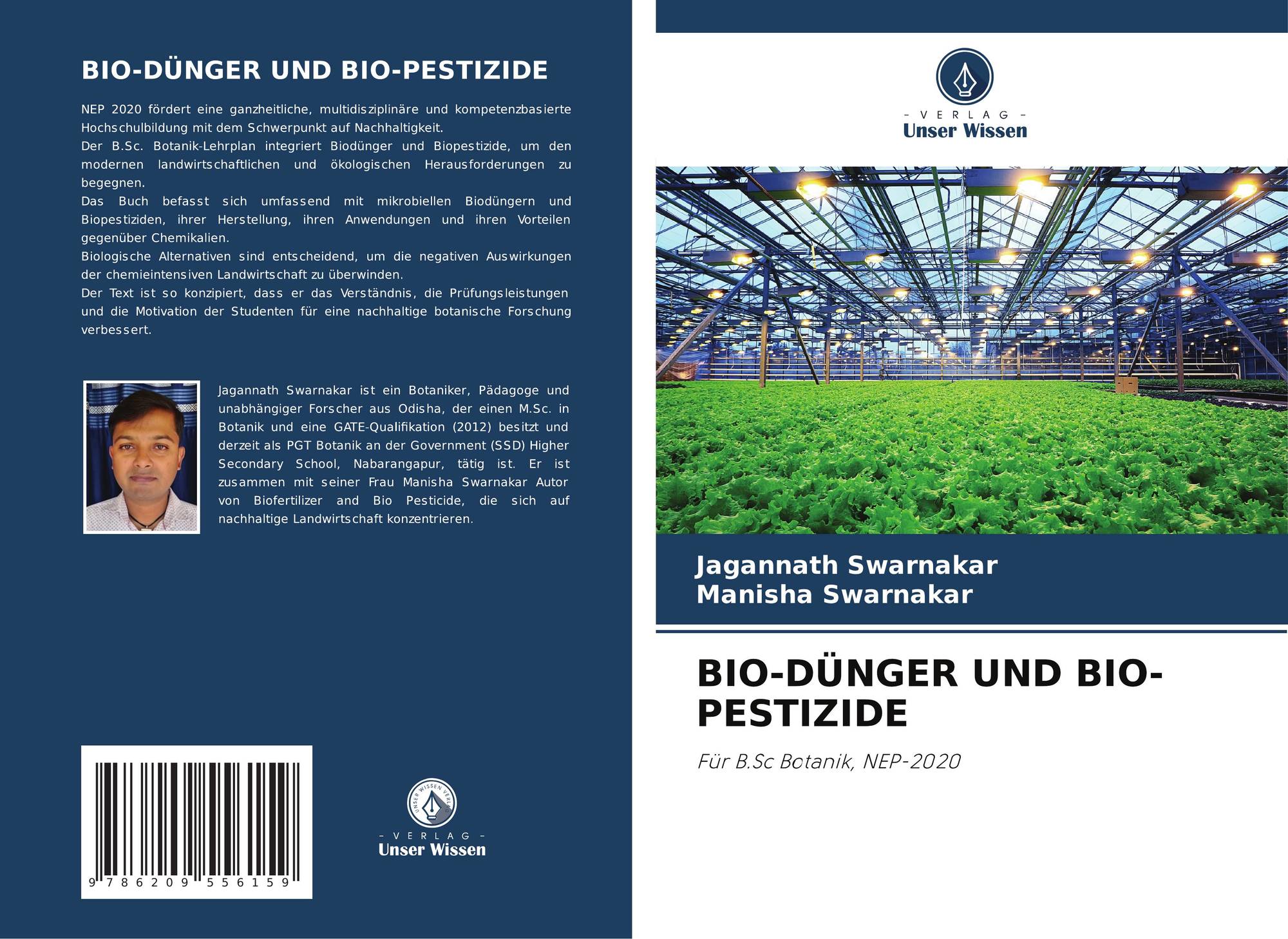 BIO-DÜNGER UND BIO-PESTIZIDE

NEP 2020 fördert eine ganzheitliche, multidisziplinäre und kompetenzbasierte Hochschulbildung mit dem Schwerpunkt auf Nachhaltigkeit.
Der B.Sc. Botanik-Lehrplan integriert Biodünger und Biopestizide, um den modernen landwirtschaftlichen und ökologischen Herausforderungen zu begegnen.
Das Buch befasst sich umfassend mit mikrobiellen Biodüngern und Biopestiziden, ihrer Herstellung, ihren Anwendungen und ihren Vorteilen gegenüber Chemikalien.
Biologische Alternativen sind entscheidend, um die negativen Auswirkungen der chemieintensiven Landwirtschaft zu überwinden.
Der Text ist so konzipiert, dass er das Verständnis, die Prüfungsleistungen und die Motivation der Studenten für eine nachhaltige botanische Forschung verbessert.

Jagannath Swarnakar ist ein Botaniker, Pädagoge und unabhängiger Forscher aus Odisha, der einen M.Sc. in Botanik und eine GATE-Qualifikation (2012) besitzt und derzeit als PGT Botanik an der Government (SSD) Higher Secondary School, Nabarangapur, tätig ist. Er ist zusammen mit seiner Frau Manisha Swarnakar Autor von Biofertilizer and Bio Pesticide, die sich auf nachhaltige Landwirtschaft konzentrieren.

9 786209 556159

UNSER WISSEN VERLAG
- VERLAG -
Unser Wissen

- VERLAG -
Unser Wissen

Jagannath Swarnakar
Manisha Swarnakar

BIO-DÜNGER UND BIO-PESTIZIDE

Für B.Sc Botanik, NEP-2020